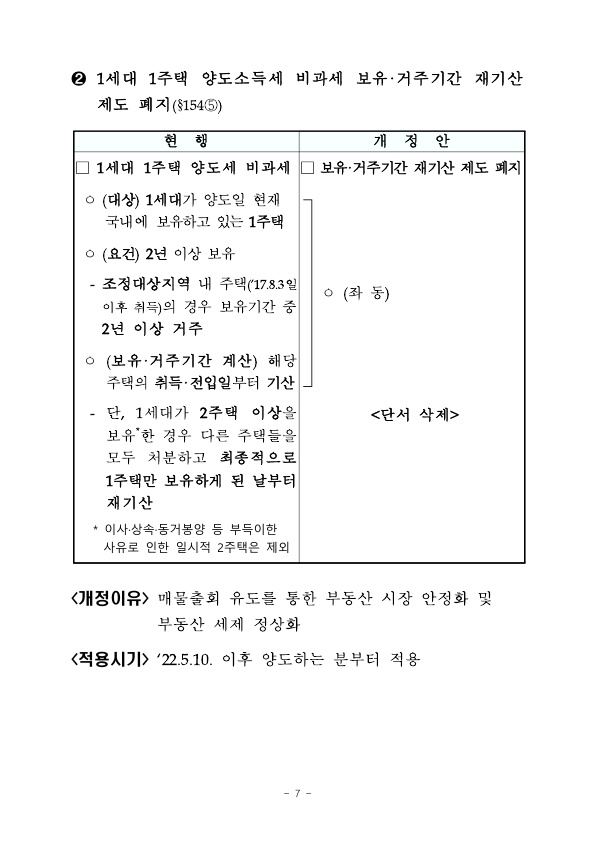 ❷ 1세대 1주택 양도소득세 비과세 보유·거주기간 재기산 제도 폐지(§154⑤)

| 현 행 | 개 정 안 |
|---|---|
| □ 1세대 1주택 양도세 비과세 | □ 보유·거주기간 재기산 제도 폐지 |
| ○ (대상) 1세대가 양도일 현재 국내에 보유하고 있는 1주택<br>○ (요건) 2년 이상 보유<br>- 조정대상지역 내 주택('17.8.3일 이후 취득)의 경우 보유기간 중 2년 이상 거주<br>○ (보유·거주기간 계산) 해당 주택의 취득·전입일부터 기산 | ○ (좌 동) |
| - 단, 1세대가 2주택 이상을 보유*한 경우 다른 주택들을 모두 처분하고 최종적으로 1주택만 보유하게 된 날부터 재기산<br>* 이사·상속·동거봉양 등 부득이한 사유로 인한 일시적 2주택은 제외 | <단서 삭제> |

<개정이유> 매물출회 유도를 통한 부동산 시장 안정화 및 부동산 세제 정상화

<적용시기> '22.5.10. 이후 양도하는 분부터 적용

- 7 -